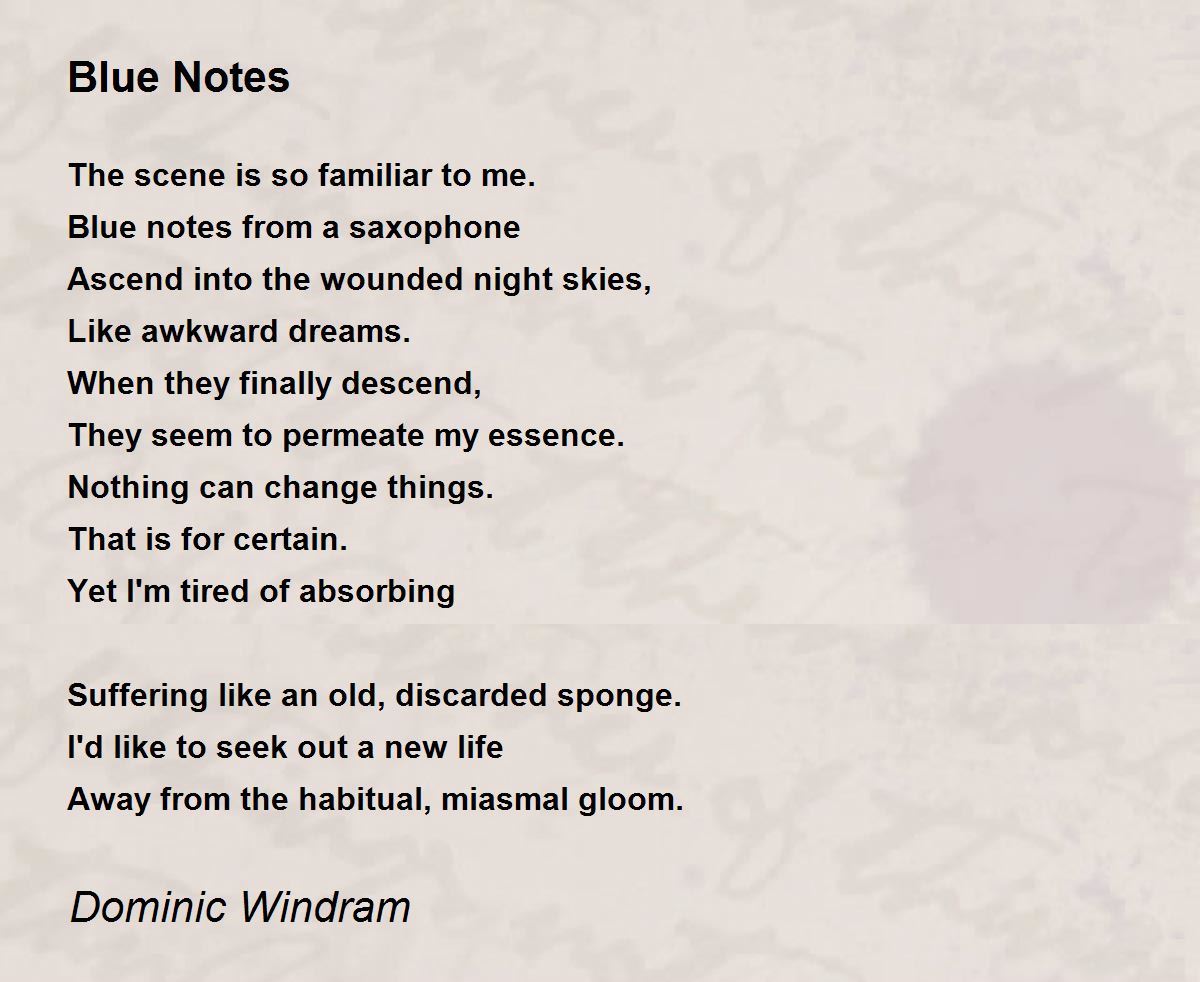 Blue Notes

The scene is so familiar to me.
Blue notes from a saxophone
Ascend into the wounded night skies,
Like awkward dreams.
When they finally descend,
They seem to permeate my essence.
Nothing can change things.
That is for certain.
Yet I'm tired of absorbing

Suffering like an old, discarded sponge.
I'd like to seek out a new life
Away from the habitual, miasmal gloom.

Dominic Windram